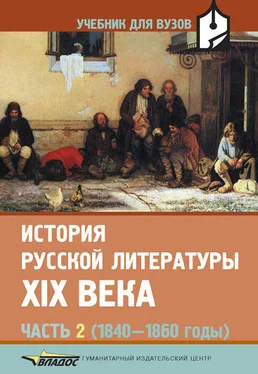 УЧЕБНИК ДЛЯ ВУЗОВ

ИСТОРИЯ РУССКОЙ ЛИТЕРАТУРЫ XIX ВЕКА

ЧАСТЬ 2 (1840—1860 годы)

ВЛАДОС ГУМАНИТАРНЫЙ ИЗДАТЕЛЬСКИЙ ЦЕНТР